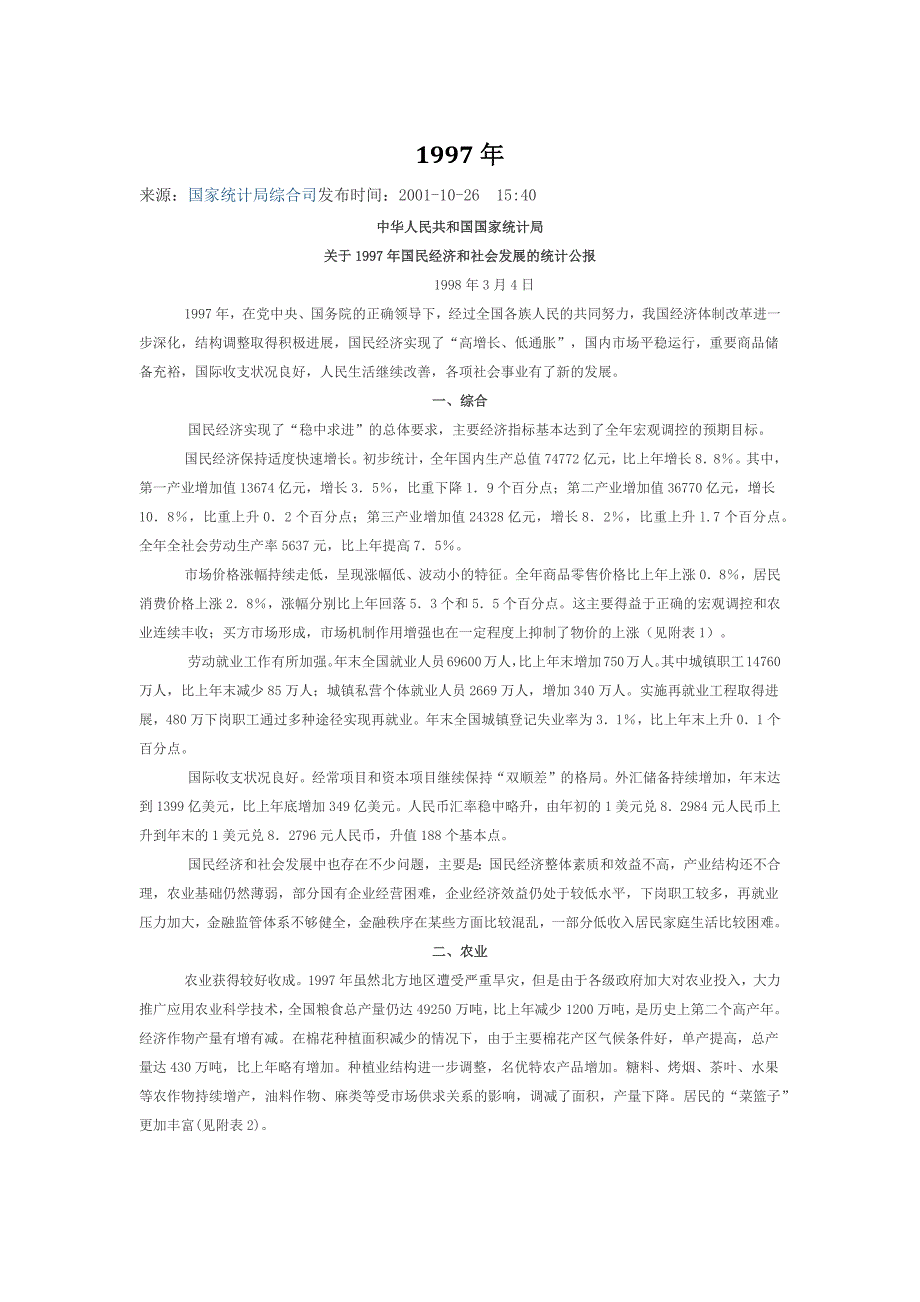 1997 年

来源：国家统计局综合司发布时间：2001-10-26　15:40

中华人民共和国国家统计局

关于 1997 年国民经济和社会发展的统计公报

1998 年 3 月 4 日

1997 年，在党中央、国务院的正确领导下，经过全国各族人民的共同努力，我国经济体制改革进一步深化，结构调整取得积极进展，国民经济实现了“高增长、低通胀”，国内市场平稳运行，重要商品储备充裕，国际收支状况良好，人民生活继续改善，各项社会事业有了新的发展。

一、综合

国民经济实现了“稳中求进”的总体要求，主要经济指标基本达到了全年宏观调控的预期目标。

国民经济保持适度快速增长。初步统计，全年国内生产总值 74772 亿元，比上年增长 8．8%。其中，第一产业增加值 13674 亿元，增长 3．5%，比重下降 1．9 个百分点；第二产业增加值 36770 亿元，增长 10．8%，比重上升 0．2 个百分点；第三产业增加值 24328 亿元，增长 8．2%，比重上升 1.7 个百分点。全年全社会劳动生产率 5637 元，比上年提高 7．5%。

市场价格涨幅持续走低，呈现涨幅低、波动小的特征。全年商品零售价格比上年上涨 0．8%，居民消费价格上涨 2．8%，涨幅分别比上年回落 5．3 个和 5．5 个百分点。这主要得益于正确的宏观调控和农业连续丰收；买方市场形成，市场机制作用增强也在一定程度上抑制了物价的上涨（见附表 1）。

劳动就业工作有所加强。年末全国就业人员 69600 万人，比上年末增加 750 万人。其中城镇职工 14760 万人，比上年末减少 85 万人；城镇私营个体就业人员 2669 万人，增加 340 万人。实施再就业工程取得进展，480 万下岗职工通过多种途径实现再就业。年末全国城镇登记失业率为 3．1%，比上年末上升 0．1 个百分点。

国际收支状况良好。经常项目和资本项目继续保持“双顺差”的格局。外汇储备持续增加，年末达到 1399 亿美元，比上年底增加 349 亿美元。人民币汇率稳中略升，由年初的 1 美元兑 8．2984 元人民币上升到年末的 1 美元兑 8．2796 元人民币，升值 188 个基本点。

国民经济和社会发展中也存在不少问题，主要是：国民经济整体素质和效益不高，产业结构还不合理，农业基础仍然薄弱，部分国有企业经营困难，企业经济效益仍处于较低水平，下岗职工较多，再就业压力加大，金融监管体系不够健全，金融秩序在某些方面比较混乱，一部分低收入居民家庭生活比较困难。

二、农业

农业获得较好收成。1997 年虽然北方地区遭受严重旱灾，但是由于各级政府加大对农业投入，大力推广应用农业科学技术，全国粮食总产量仍达 49250 万吨，比上年减少 1200 万吨，是历史上第二个高产年。经济作物产量有增有减。在棉花种植面积减少的情况下，由于主要棉花产区气候条件好，单产提高，总产量达 430 万吨，比上年略有增加。种植业结构进一步调整，名优特农产品增加。糖料、烤烟、茶叶、水果等农作物持续增产，油料作物、麻类等受市场供求关系的影响，调减了面积，产量下降。居民的“菜篮子”更加丰富(见附表 2)。